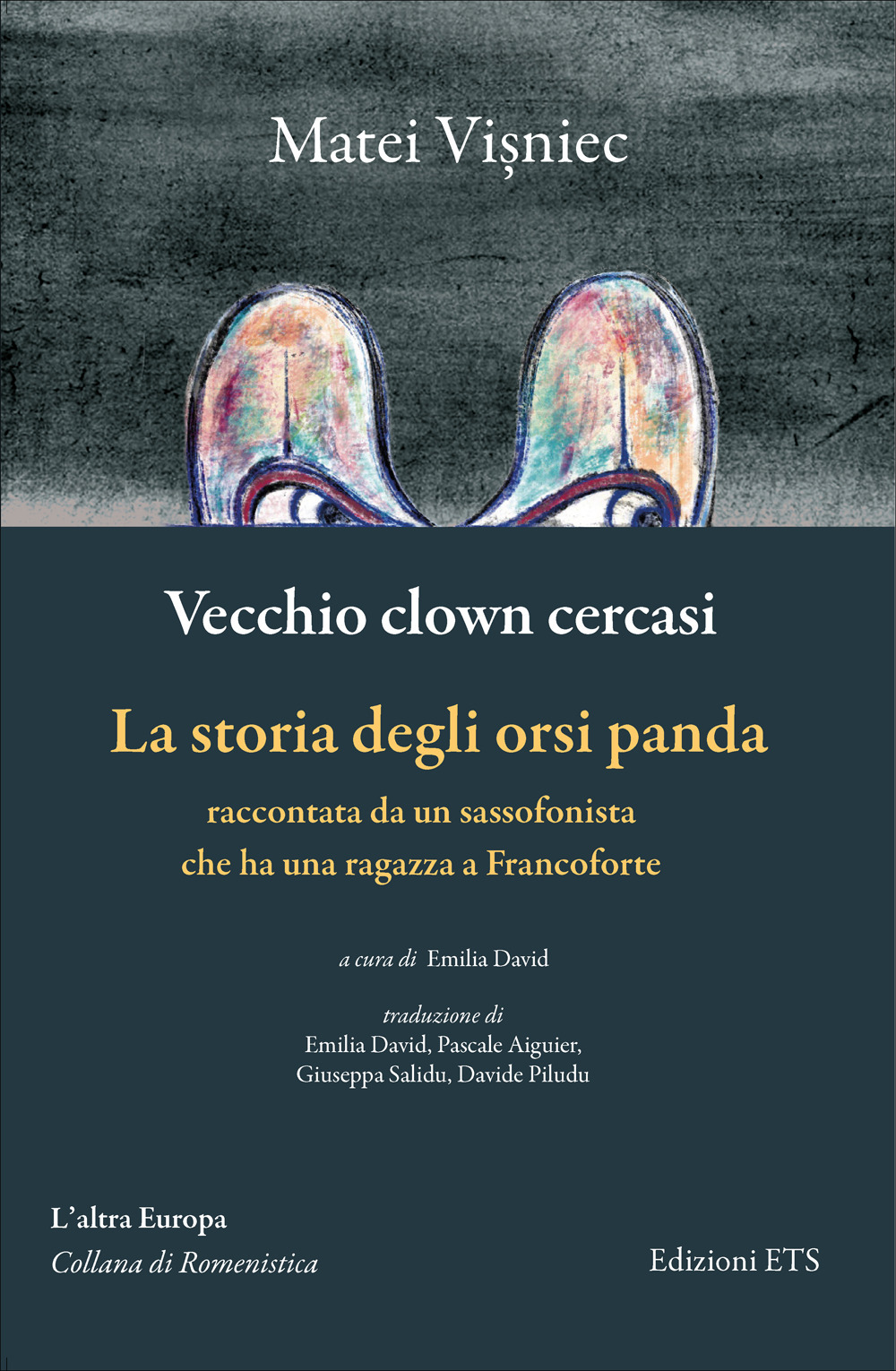 Matei Vișniec

Vecchio clown cercasi

La storia degli orsi panda

raccontata da un sassofonista che ha una ragazza a Francoforte

a cura di Emilia David

traduzione di
Emilia David, Pascale Aiguier, Giuseppa Salidu, Davide Piludu

L'altra Europa
Collana di Romenistica

Edizioni ETS